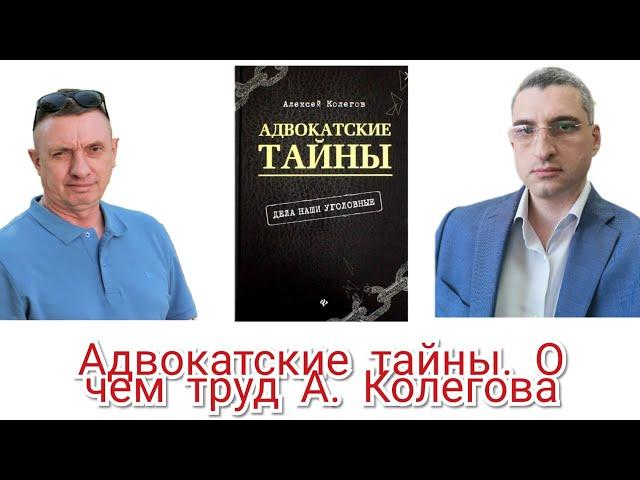 Алексей Колегов

АДВОКАТСКИЕ ТАЙНЫ

ДЕЛА НАШИ УГОЛОВНЫЕ

Адвокатские тайны. О чем труд А. Колегова